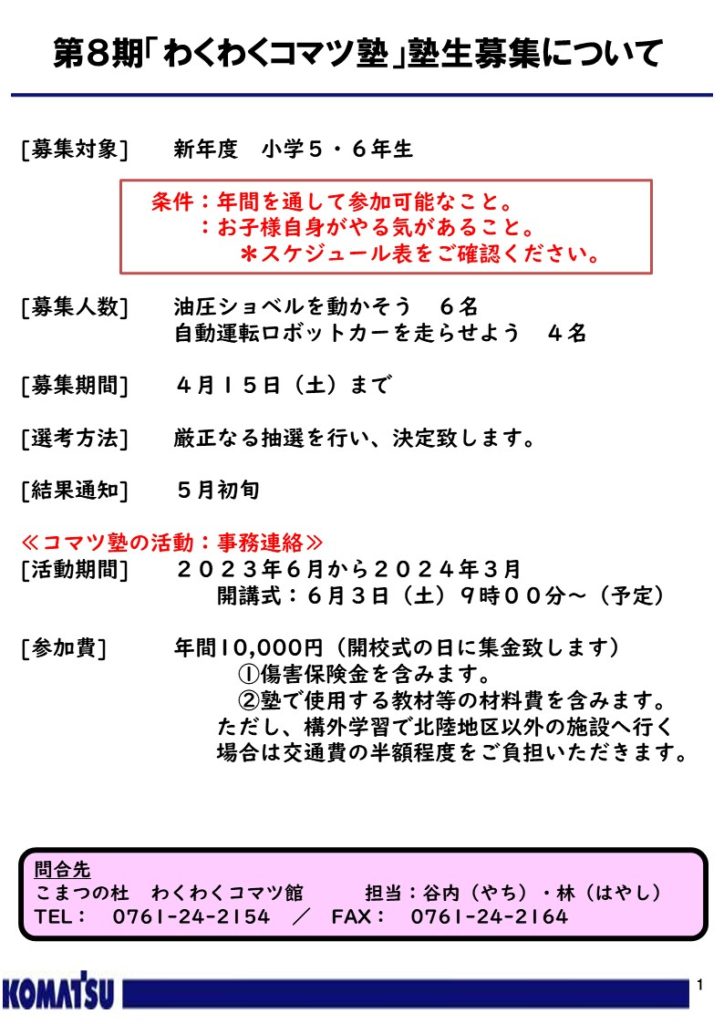 第８期「わくわくコマツ塾」塾生募集について

[募集対象]　新年度　小学５・６年生

条件：年間を通して参加可能なこと。
：お子様自身がやる気があること。
＊スケジュール表をご確認ください。

[募集人数]　油圧ショベルを動かそう　６名
自動運転ロボットカーを走らせよう　４名

[募集期間]　４月１５日（土）まで

[選考方法]　厳正なる抽選を行い、決定致します。

[結果通知]　５月初旬

≪コマツ塾の活動：事務連絡≫
[活動期間]　２０２３年６月から２０２４年３月
開講式：６月３日（土）９時００分～（予定）

[参加費]　年間10,000円（開校式の日に集金致します）
①傷害保険金を含みます。
②塾で使用する教材等の材料費を含みます。
ただし、構外学習で北陸地区以外の施設へ行く場合は交通費の半額程度をご負担いただきます。

問合先
こまつの杜　わくわくコマツ館　担当：谷内（やち）・林（はやし）
TEL：　0761-24-2154　／　FAX：　0761-24-2164

KOMATSU

1